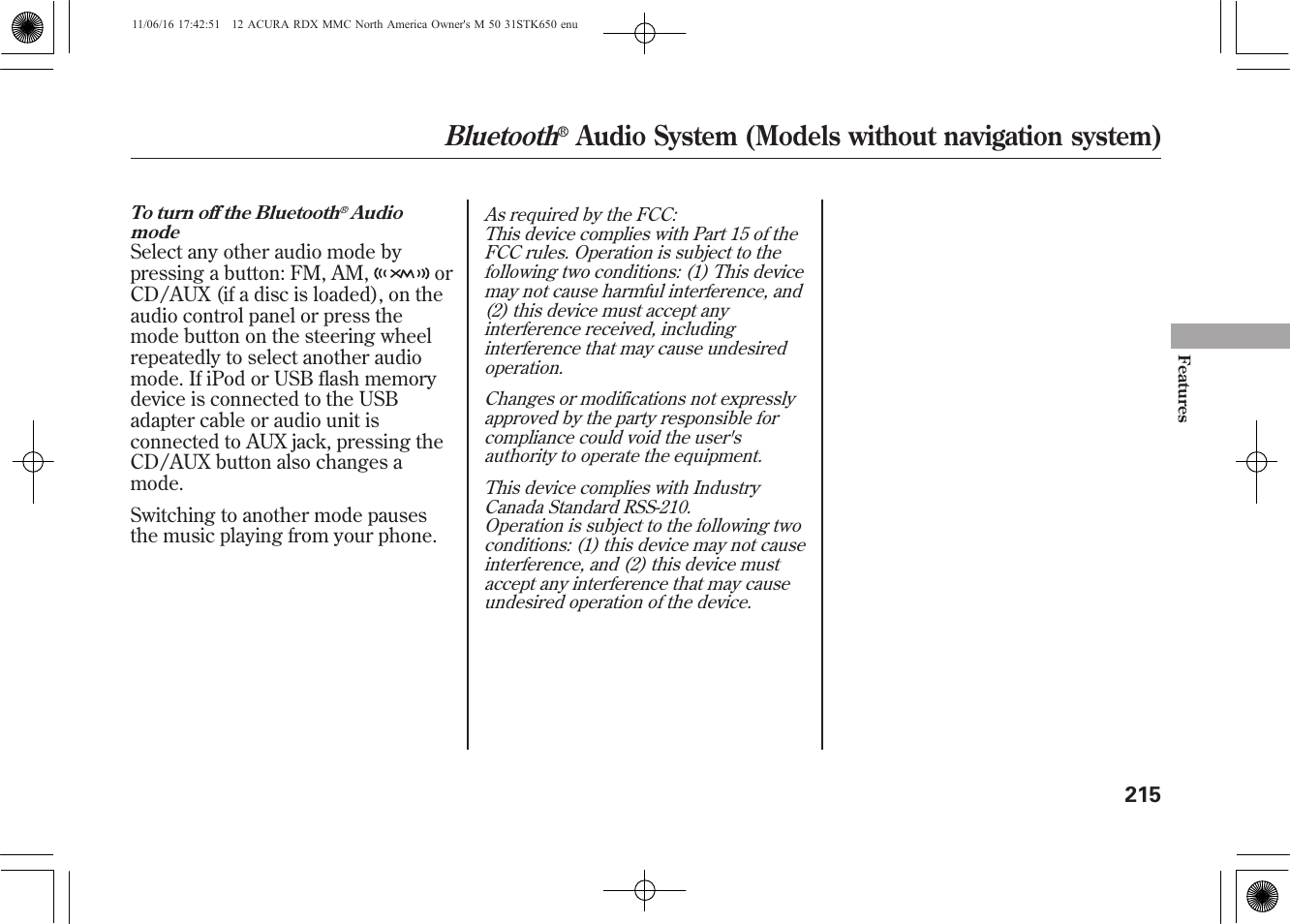 11/06/16 17:42:51 12 ACURA RDX MMC North America Owner's M 50 31STK650 enu

Bluetooth® Audio System (Models without navigation system)

To turn off the Bluetooth® Audio mode
Select any other audio mode by pressing a button: FM, AM, ((XM)) or CD/AUX (if a disc is loaded), on the audio control panel or press the mode button on the steering wheel repeatedly to select another audio mode. If iPod or USB flash memory device is connected to the USB adapter cable or audio unit is connected to AUX jack, pressing the CD/AUX button also changes a mode.

Switching to another mode pauses the music playing from your phone.

As required by the FCC:
This device complies with Part 15 of the FCC rules. Operation is subject to the following two conditions: (1) This device may not cause harmful interference, and (2) this device must accept any interference received, including interference that may cause undesired operation.

Changes or modifications not expressly approved by the party responsible for compliance could void the user's authority to operate the equipment.

This device complies with Industry Canada Standard RSS-210.
Operation is subject to the following two conditions: (1) this device may not cause interference, and (2) this device must accept any interference that may cause undesired operation of the device.

Features

215